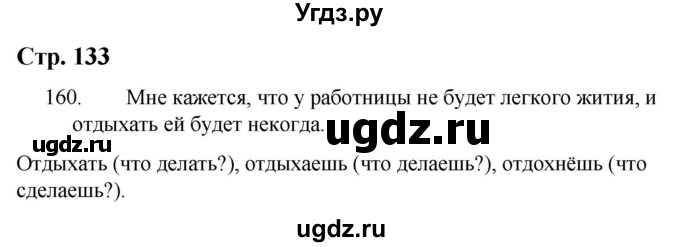 Угдз.ру

Стр. 133

160. Мне кажется, что у работницы не будет легкого жития, и отдыхать ей будет некогда.

ugdz.ru

ugdz.ru

Отдыхать (что делать?), отдыхаешь (что делаешь?), отдохнёшь (что сделаешь?).

ugdz.ru